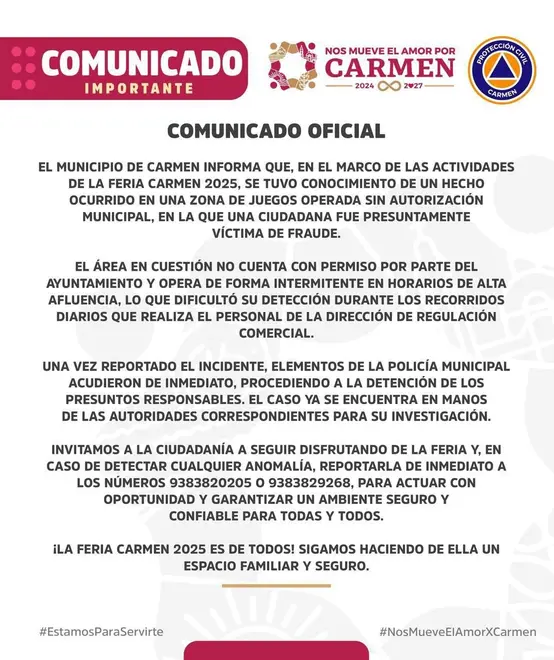 COMUNICADO
IMPORTANTE

NOS MUEVE EL AMOR POR
CARMEN
2024 2027

PROTECCIÓN CIVIL
CARMEN

COMUNICADO OFICIAL

EL MUNICIPIO DE CARMEN INFORMA QUE, EN EL MARCO DE LAS ACTIVIDADES DE LA FERIA CARMEN 2025, SE TUVO CONOCIMIENTO DE UN HECHO OCURRIDO EN UNA ZONA DE JUEGOS OPERADA SIN AUTORIZACIÓN MUNICIPAL, EN LA QUE UNA CIUDADANA FUE PRESUNTAMENTE VÍCTIMA DE FRAUDE.

EL ÁREA EN CUESTIÓN NO CUENTA CON PERMISO POR PARTE DEL AYUNTAMIENTO Y OPERA DE FORMA INTERMITENTE EN HORARIOS DE ALTA AFLUENCIA, LO QUE DIFICULTÓ SU DETECCIÓN DURANTE LOS RECORRIDOS DIARIOS QUE REALIZA EL PERSONAL DE LA DIRECCIÓN DE REGULACIÓN COMERCIAL.

UNA VEZ REPORTADO EL INCIDENTE, ELEMENTOS DE LA POLICÍA MUNICIPAL ACUDIERON DE INMEDIATO, PROCEDIENDO A LA DETENCIÓN DE LOS PRESUNTOS RESPONSABLES. EL CASO YA SE ENCUENTRA EN MANOS DE LAS AUTORIDADES CORRESPONDIENTES PARA SU INVESTIGACIÓN.

INVITAMOS A LA CIUDADANÍA A SEGUIR DISFRUTANDO DE LA FERIA Y, EN CASO DE DETECTAR CUALQUIER ANOMALÍA, REPORTARLA DE INMEDIATO A LOS NÚMEROS 9383820205 O 9383829268, PARA ACTUAR CON OPORTUNIDAD Y GARANTIZAR UN AMBIENTE SEGURO Y CONFIABLE PARA TODAS Y TODOS.

¡LA FERIA CARMEN 2025 ES DE TODOS! SIGAMOS HACIENDO DE ELLA UN ESPACIO FAMILIAR Y SEGURO.

#EstamosParaServirte

#NosMueveElAmorXCarmen